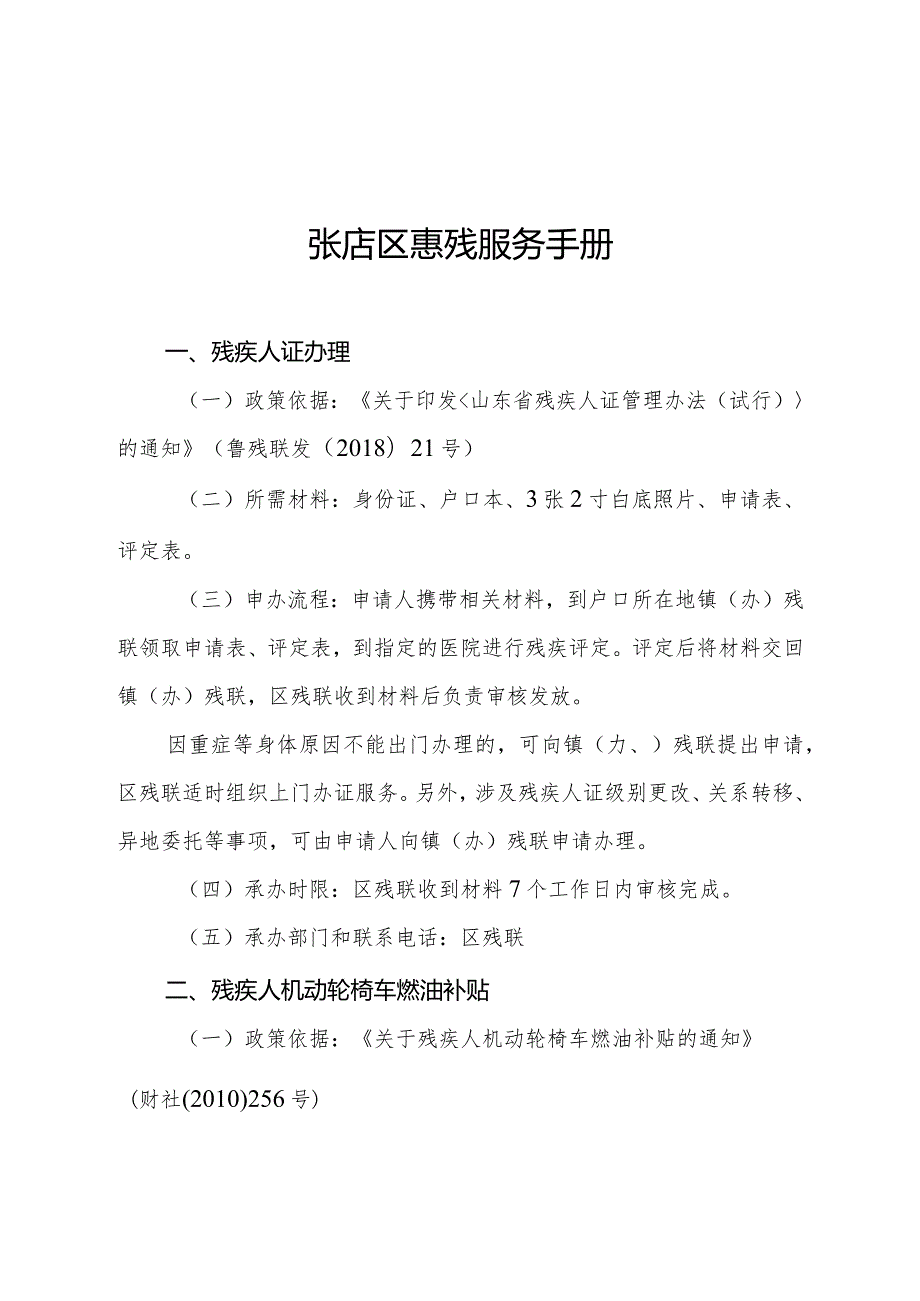 张店区惠残服务手册

一、残疾人证办理

（一）政策依据：《关于印发<山东省残疾人证管理办法（试行）>的通知》（鲁残联发（2018）21号）

（二）所需材料：身份证、户口本、3张2寸白底照片、申请表、评定表。

（三）申办流程：申请人携带相关材料，到户口所在地镇（办）残联领取申请表、评定表，到指定的医院进行残疾评定。评定后将材料交回镇（办）残联，区残联收到材料后负责审核发放。

因重症等身体原因不能出门办理的，可向镇（力、）残联提出申请，区残联适时组织上门办证服务。另外，涉及残疾人证级别更改、关系转移、异地委托等事项，可由申请人向镇（办）残联申请办理。

（四）承办时限：区残联收到材料7个工作日内审核完成。

（五）承办部门和联系电话：区残联

二、残疾人机动轮椅车燃油补贴

（一）政策依据：《关于残疾人机动轮椅车燃油补贴的通知》

（财社(2010)256号）